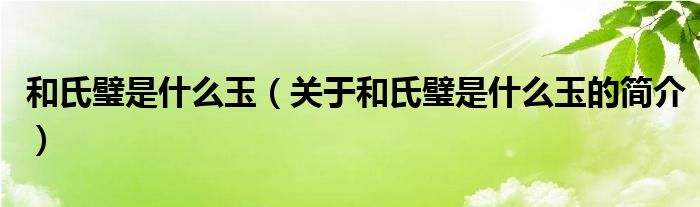 和氏璧是什么玉（关于和氏璧是什么玉的简介）